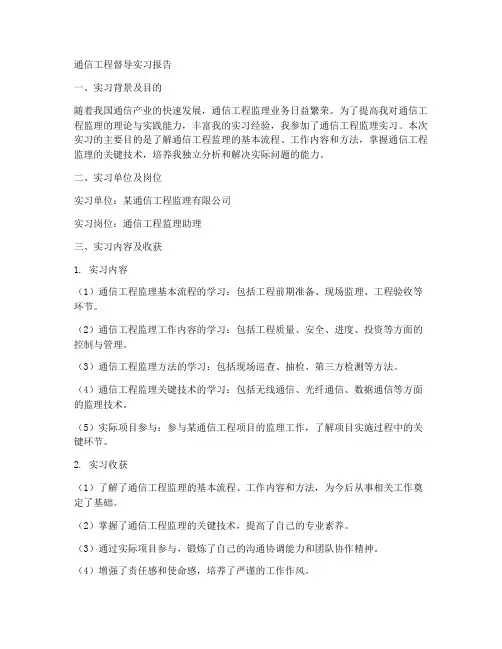 通信工程督导实习报告

一、实习背景及目的

随着我国通信产业的快速发展，通信工程监理业务日益繁荣。为了提高我对通信工程监理的理论与实践能力，丰富我的实习经验，我参加了通信工程监理实习。本次实习的主要目的是了解通信工程监理的基本流程、工作内容和方法，掌握通信工程监理的关键技术，培养我独立分析和解决实际问题的能力。

二、实习单位及岗位

实习单位：某通信工程监理有限公司

实习岗位：通信工程监理助理

三、实习内容及收获

1. 实习内容

（1）通信工程监理基本流程的学习：包括工程前期准备、现场监理、工程验收等环节。

（2）通信工程监理工作内容的学习：包括工程质量、安全、进度、投资等方面的控制与管理。

（3）通信工程监理方法的学习：包括现场巡查、抽检、第三方检测等方法。

（4）通信工程监理关键技术的学习：包括无线通信、光纤通信、数据通信等方面的监理技术。

（5）实际项目参与：参与某通信工程项目的监理工作，了解项目实施过程中的关键环节。

2. 实习收获

（1）了解了通信工程监理的基本流程、工作内容和方法，为今后从事相关工作奠定了基础。

（2）掌握了通信工程监理的关键技术，提高了自己的专业素养。

（3）通过实际项目参与，锻炼了自己的沟通协调能力和团队协作精神。

（4）增强了责任感和使命感，培养了严谨的工作作风。